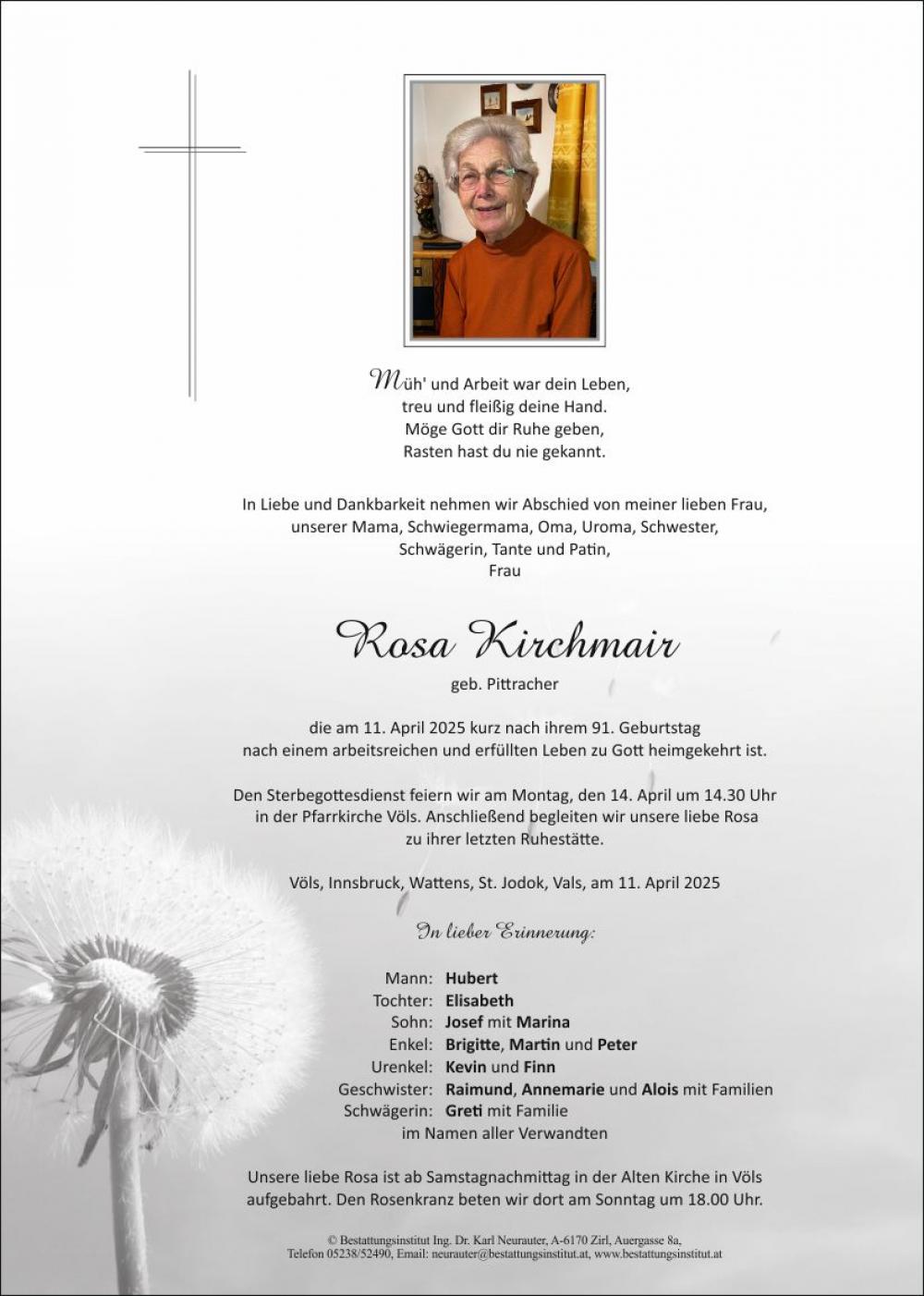 Müh' und Arbeit war dein Leben,
treu und fleißig deine Hand.
Möge Gott dir Ruhe geben,
Rasten hast du nie gekannt.

In Liebe und Dankbarkeit nehmen wir Abschied von meiner lieben Frau,
unserer Mama, Schwiegermama, Oma, Uroma, Schwester,
Schwägerin, Tante und Patin,
Frau

Rosa Kirchmair
geb. Pittracher

die am 11. April 2025 kurz nach ihrem 91. Geburtstag
nach einem arbeitsreichen und erfüllten Leben zu Gott heimgekehrt ist.

Den Sterbegottesdienst feiern wir am Montag, den 14. April um 14.30 Uhr
in der Pfarrkirche Völs. Anschließend begleiten wir unsere liebe Rosa
zu ihrer letzten Ruhestätte.

Völs, Innsbruck, Wattens, St. Jodok, Vals, am 11. April 2025

In lieber Erinnerung:

Mann: Hubert
Tochter: Elisabeth
Sohn: Josef mit Marina
Enkel: Brigitte, Martin und Peter
Urenkel: Kevin und Finn
Geschwister: Raimund, Annemarie und Alois mit Familien
Schwägerin: Greti mit Familie
im Namen aller Verwandten

Unsere liebe Rosa ist ab Samstagnachmittag in der Alten Kirche in Völs
aufgebahrt. Den Rosenkranz beten wir dort am Sonntag um 18.00 Uhr.

© Bestattungsinstitut Ing. Dr. Karl Neurauter, A-6170 Zirl, Auergasse 8a,
Telefon 05238/52490, Email: neurauter@bestattungsinstitut.at, www.bestattungsinstitut.at